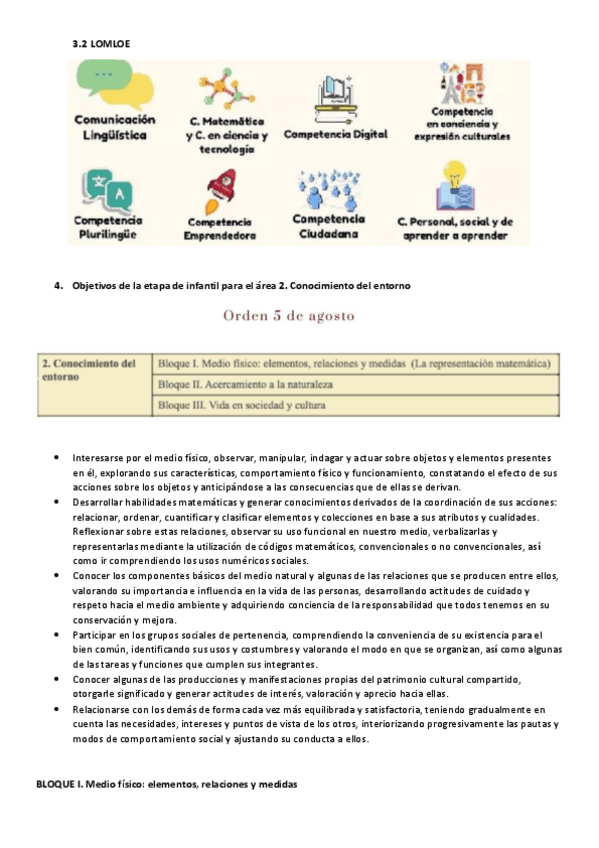 3.2 LOMLOE

Comunicación Lingüística

C. Matemática y C. en ciencia y tecnología

Competencia Digital

Competencia en conciencia y expresión culturales

Competencia Plurilingüe

Competencia Emprendedora

Competencia Ciudadana

C. Personal, social y de aprender a aprender

4. Objetivos de la etapa de infantil para el área 2. Conocimiento del entorno

Orden 5 de agosto

| 2. Conocimiento del entorno | Bloque I. Medio físico: elementos, relaciones y medidas (La representación matemática) |
|---|---|
| | Bloque II. Acercamiento a la naturaleza |
| | Bloque III. Vida en sociedad y cultura |

• Interesarse por el medio físico, observar, manipular, indagar y actuar sobre objetos y elementos presentes en él, explorando sus características, comportamiento físico y funcionamiento, constatando el efecto de sus acciones sobre los objetos y anticipándose a las consecuencias que de ellas se derivan.
• Desarrollar habilidades matemáticas y generar conocimientos derivados de la coordinación de sus acciones: relacionar, ordenar, cuantificar y clasificar elementos y colecciones en base a sus atributos y cualidades. Reflexionar sobre estas relaciones, observar su uso funcional en nuestro medio, verbalizarlas y representarlas mediante la utilización de códigos matemáticos, convencionales o no convencionales, así como ir comprendiendo los usos numéricos sociales.
• Conocer los componentes básicos del medio natural y algunas de las relaciones que se producen entre ellos, valorando su importancia e influencia en la vida de las personas, desarrollando actitudes de cuidado y respeto hacia el medio ambiente y adquiriendo conciencia de la responsabilidad que todos tenemos en su conservación y mejora.
• Participar en los grupos sociales de pertenencia, comprendiendo la conveniencia de su existencia para el bien común, identificando sus usos y costumbres y valorando el modo en que se organizan, así como algunas de las tareas y funciones que cumplen sus integrantes.
• Conocer algunas de las producciones y manifestaciones propias del patrimonio cultural compartido, otorgarle significado y generar actitudes de interés, valoración y aprecio hacia ellas.
• Relacionarse con los demás de forma cada vez más equilibrada y satisfactoria, teniendo gradualmente en cuenta las necesidades, intereses y puntos de vista de los otros, interiorizando progresivamente las pautas y modos de comportamiento social y ajustando su conducta a ellos.

BLOQUE I. Medio físico: elementos, relaciones y medidas